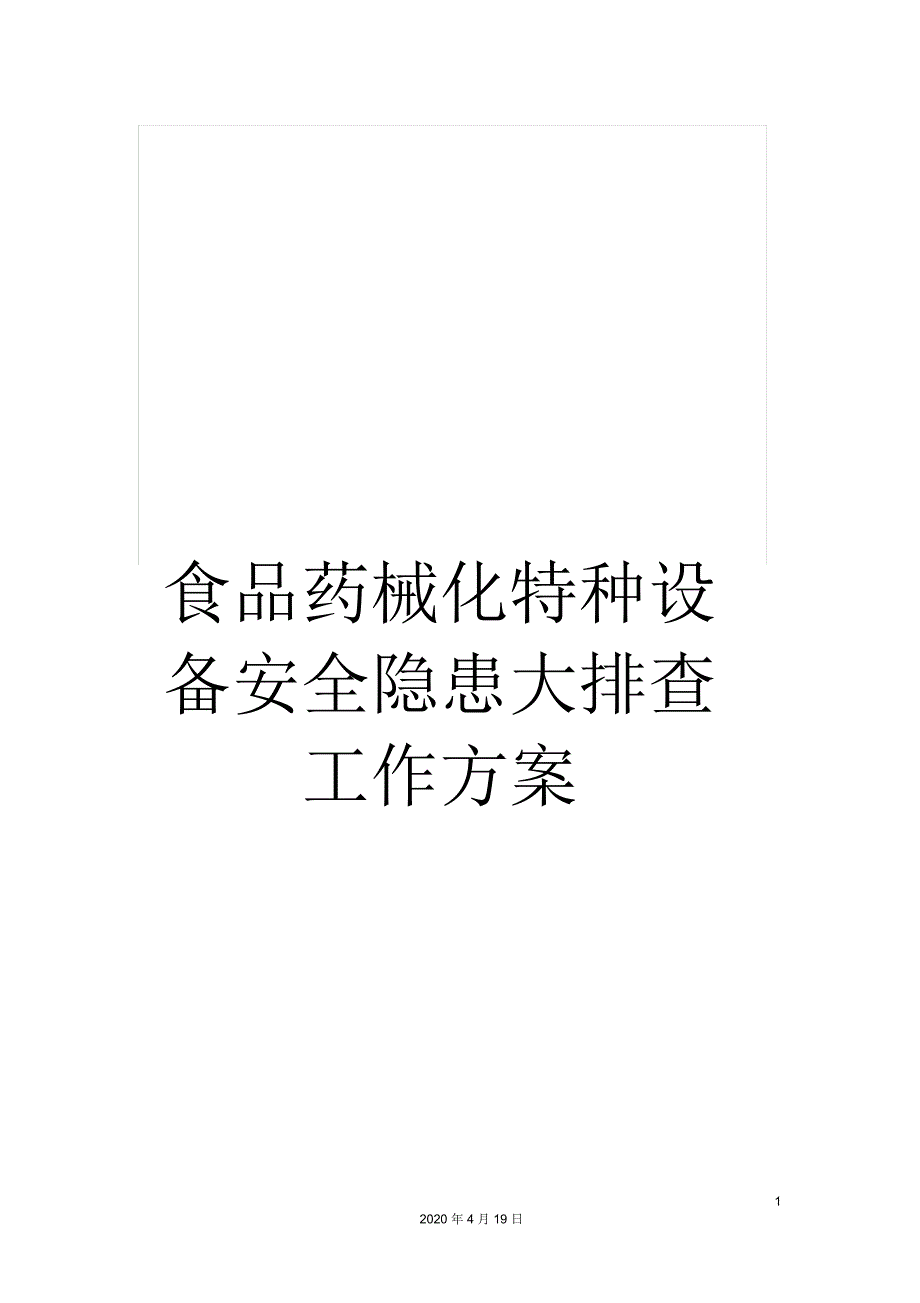 食品药械化特种设备安全隐患大排查工作方案

1

2020 年 4 月 19 日